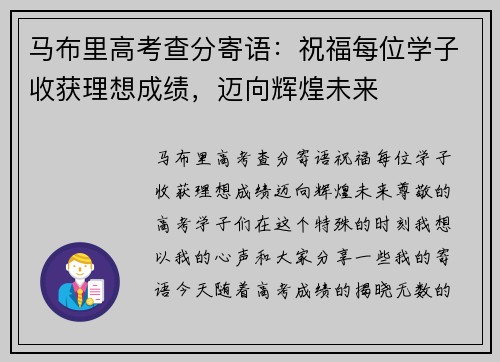 马布里高考查分寄语：祝福每位学子收获理想成绩，迈向辉煌未来

马布里高考查分寄语祝福每位学子收获理想成绩迈向辉煌未来尊敬的高考学子们在这个特殊的时刻我想以我的心声和大家分享一些我的寄语今天随着高考成绩的揭晓无数的